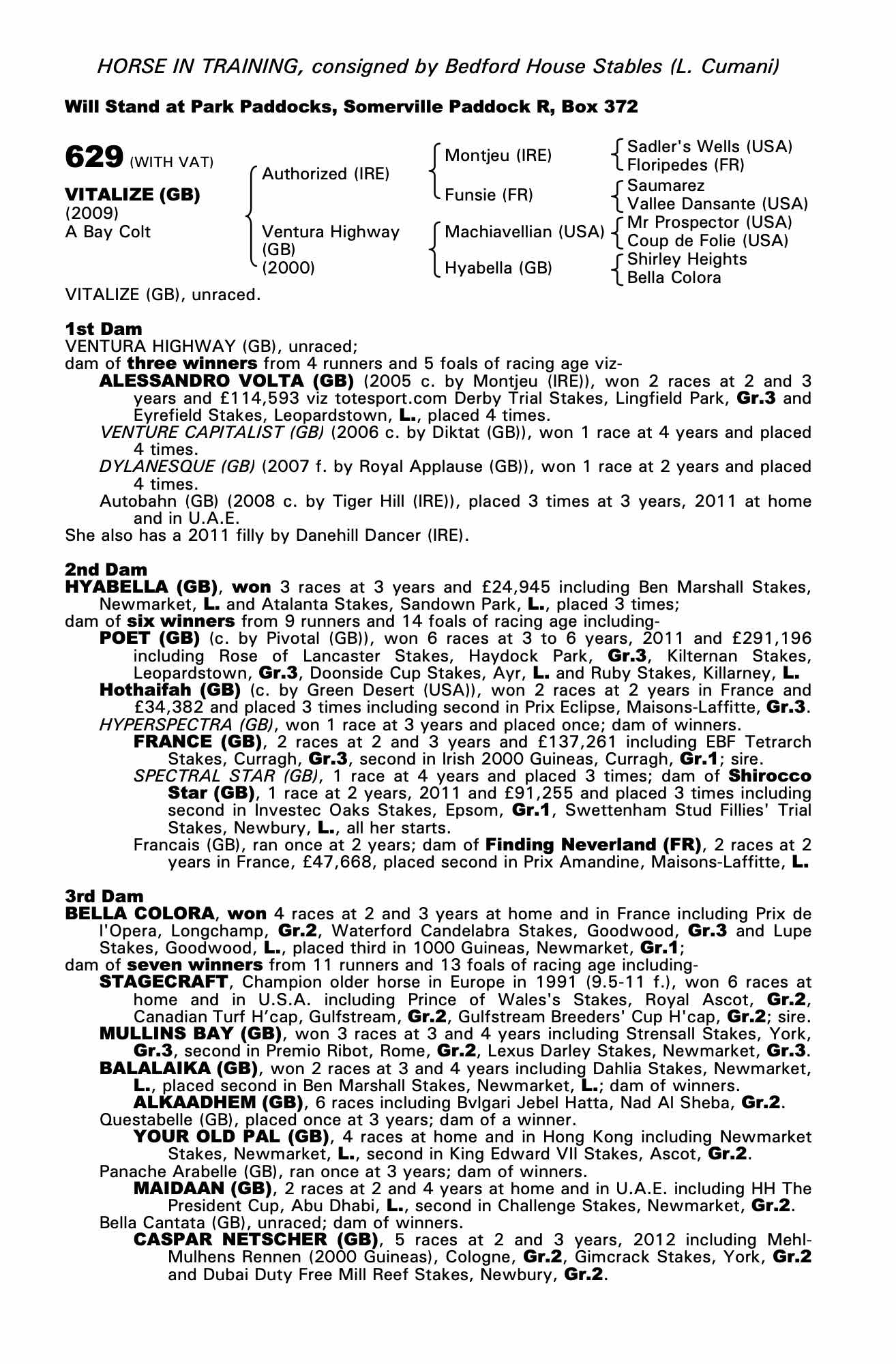 HORSE IN TRAINING, consigned by Bedford House Stables (L. Cumani)

Will Stand at Park Paddocks, Somerville Paddock R, Box 372

629 (WITH VAT)

VITALIZE (GB)
(2009)
A Bay Colt

Authorized (IRE)

Ventura Highway (GB)
(2000)

Montjeu (IRE)

Funsie (FR)

Machiavellian (USA)

Hyabella (GB)

Sadler's Wells (USA)
Floripedes (FR)
Saumarez
Vallee Dansante (USA)
Mr Prospector (USA)
Coup de Folie (USA)
Shirley Heights
Bella Colora

VITALIZE (GB), unraced.

1st Dam
VENTURA HIGHWAY (GB), unraced;
dam of three winners from 4 runners and 5 foals of racing age viz-
ALESSANDRO VOLTA (GB) (2005 c. by Montjeu (IRE)), won 2 races at 2 and 3 years and £114,593 viz totesport.com Derby Trial Stakes, Lingfield Park, Gr.3 and Eyrefield Stakes, Leopardstown, L., placed 4 times.
VENTURE CAPITALIST (GB) (2006 c. by Diktat (GB)), won 1 race at 4 years and placed 4 times.
DYLANESQUE (GB) (2007 f. by Royal Applause (GB)), won 1 race at 2 years and placed 4 times.
Autobahn (GB) (2008 c. by Tiger Hill (IRE)), placed 3 times at 3 years, 2011 at home and in U.A.E.
She also has a 2011 filly by Danehill Dancer (IRE).

2nd Dam
HYABELLA (GB), won 3 races at 3 years and £24,945 including Ben Marshall Stakes, Newmarket, L. and Atalanta Stakes, Sandown Park, L., placed 3 times;
dam of six winners from 9 runners and 14 foals of racing age including-
POET (GB) (c. by Pivotal (GB)), won 6 races at 3 to 6 years, 2011 and £291,196 including Rose of Lancaster Stakes, Haydock Park, Gr.3, Kilternan Stakes, Leopardstown, Gr.3, Doonside Cup Stakes, Ayr, L. and Ruby Stakes, Killarney, L.
Hothaifah (GB) (c. by Green Desert (USA)), won 2 races at 2 years in France and £34,382 and placed 3 times including second in Prix Eclipse, Maisons-Laffitte, Gr.3.
HYPERSPECTRA (GB), won 1 race at 3 years and placed once; dam of winners.
FRANCE (GB), 2 races at 2 and 3 years and £137,261 including EBF Tetrarch Stakes, Curragh, Gr.3, second in Irish 2000 Guineas, Curragh, Gr.1; sire.
SPECTRAL STAR (GB), 1 race at 4 years and placed 3 times; dam of Shirocco Star (GB), 1 race at 2 years, 2011 and £91,255 and placed 3 times including second in Investec Oaks Stakes, Epsom, Gr.1, Swettenham Stud Fillies' Trial Stakes, Newbury, L., all her starts.
Francais (GB), ran once at 2 years; dam of Finding Neverland (FR), 2 races at 2 years in France, £47,668, placed second in Prix Amandine, Maisons-Laffitte, L.

3rd Dam
BELLA COLORA, won 4 races at 2 and 3 years at home and in France including Prix de l'Opera, Longchamp, Gr.2, Waterford Candelabra Stakes, Goodwood, Gr.3 and Lupe Stakes, Goodwood, L., placed third in 1000 Guineas, Newmarket, Gr.1;
dam of seven winners from 11 runners and 13 foals of racing age including-
STAGECRAFT, Champion older horse in Europe in 1991 (9.5-11 f.), won 6 races at home and in U.S.A. including Prince of Wales's Stakes, Royal Ascot, Gr.2, Canadian Turf H'cap, Gulfstream, Gr.2, Gulfstream Breeders' Cup H'cap, Gr.2; sire.
MULLINS BAY (GB), won 3 races at 3 and 4 years including Strensall Stakes, York, Gr.3, second in Premio Ribot, Rome, Gr.2, Lexus Darley Stakes, Newmarket, Gr.3.
BALALAIKA (GB), won 2 races at 3 and 4 years including Dahlia Stakes, Newmarket, L., placed second in Ben Marshall Stakes, Newmarket, L.; dam of winners.
ALKAADHEM (GB), 6 races including Bvlgari Jebel Hatta, Nad Al Sheba, Gr.2.
Questabelle (GB), placed once at 3 years; dam of a winner.
YOUR OLD PAL (GB), 4 races at home and in Hong Kong including Newmarket Stakes, Newmarket, L., second in King Edward VII Stakes, Ascot, Gr.2.
Panache Arabelle (GB), ran once at 3 years; dam of winners.
MAIDAAN (GB), 2 races at 2 and 4 years at home and in U.A.E. including HH The President Cup, Abu Dhabi, L., second in Challenge Stakes, Newmarket, Gr.2.
Bella Cantata (GB), unraced; dam of winners.
CASPAR NETSCHER (GB), 5 races at 2 and 3 years, 2012 including Mehl-Mulhens Rennen (2000 Guineas), Cologne, Gr.2, Gimcrack Stakes, York, Gr.2 and Dubai Duty Free Mill Reef Stakes, Newbury, Gr.2.